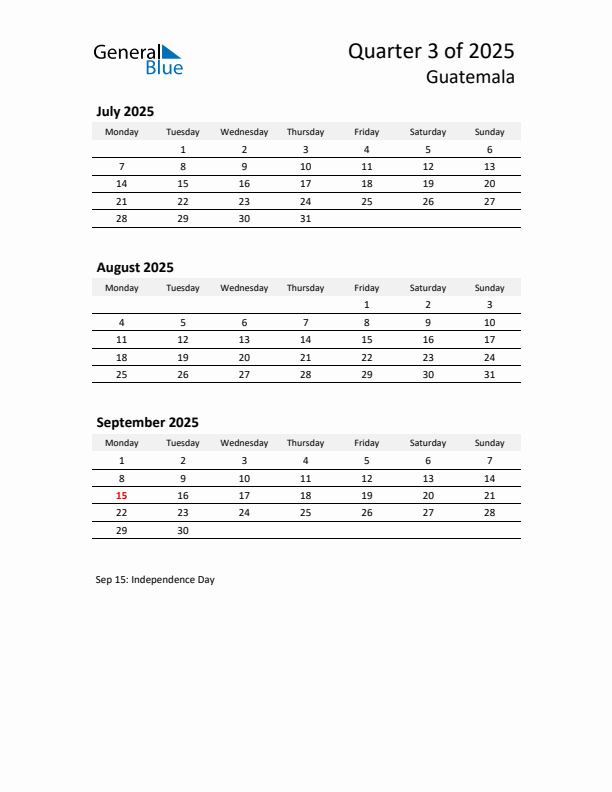 General Blue

Quarter 3 of 2025
Guatemala

July 2025

| Monday | Tuesday | Wednesday | Thursday | Friday | Saturday | Sunday |
|---|---|---|---|---|---|---|
| | 1 | 2 | 3 | 4 | 5 | 6 |
| 7 | 8 | 9 | 10 | 11 | 12 | 13 |
| 14 | 15 | 16 | 17 | 18 | 19 | 20 |
| 21 | 22 | 23 | 24 | 25 | 26 | 27 |
| 28 | 29 | 30 | 31 | | | |

August 2025

| Monday | Tuesday | Wednesday | Thursday | Friday | Saturday | Sunday |
|---|---|---|---|---|---|---|
| | | | | 1 | 2 | 3 |
| 4 | 5 | 6 | 7 | 8 | 9 | 10 |
| 11 | 12 | 13 | 14 | 15 | 16 | 17 |
| 18 | 19 | 20 | 21 | 22 | 23 | 24 |
| 25 | 26 | 27 | 28 | 29 | 30 | 31 |

September 2025

| Monday | Tuesday | Wednesday | Thursday | Friday | Saturday | Sunday |
|---|---|---|---|---|---|---|
| 1 | 2 | 3 | 4 | 5 | 6 | 7 |
| 8 | 9 | 10 | 11 | 12 | 13 | 14 |
| 15 | 16 | 17 | 18 | 19 | 20 | 21 |
| 22 | 23 | 24 | 25 | 26 | 27 | 28 |
| 29 | 30 | | | | | |

Sep 15: Independence Day